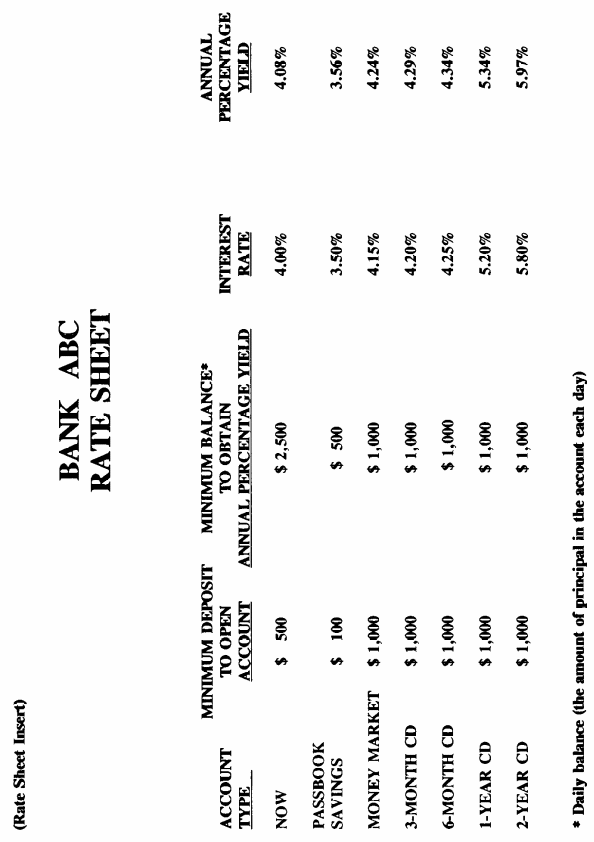 (Rate Sheet Insert)

BANK ABC
RATE SHEET

| ACCOUNT TYPE | MINIMUM DEPOSIT TO OPEN ACCOUNT | MINIMUM BALANCE* TO OBTAIN ANNUAL PERCENTAGE YIELD | INTEREST RATE | ANNUAL PERCENTAGE YIELD |
|---|---|---|---|---|
| NOW | $ 500 | $ 2,500 | 4.00% | 4.08% |
| PASSBOOK SAVINGS | $ 100 | $ 500 | 3.50% | 3.56% |
| MONEY MARKET | $ 1,000 | $ 1,000 | 4.15% | 4.24% |
| 3-MONTH CD | $ 1,000 | $ 1,000 | 4.20% | 4.29% |
| 6-MONTH CD | $ 1,000 | $ 1,000 | 4.25% | 4.34% |
| 1-YEAR CD | $ 1,000 | $ 1,000 | 5.20% | 5.34% |
| 2-YEAR CD | $ 1,000 | $ 1,000 | 5.80% | 5.97% |

* Daily balance (the amount of principal in the account each day)